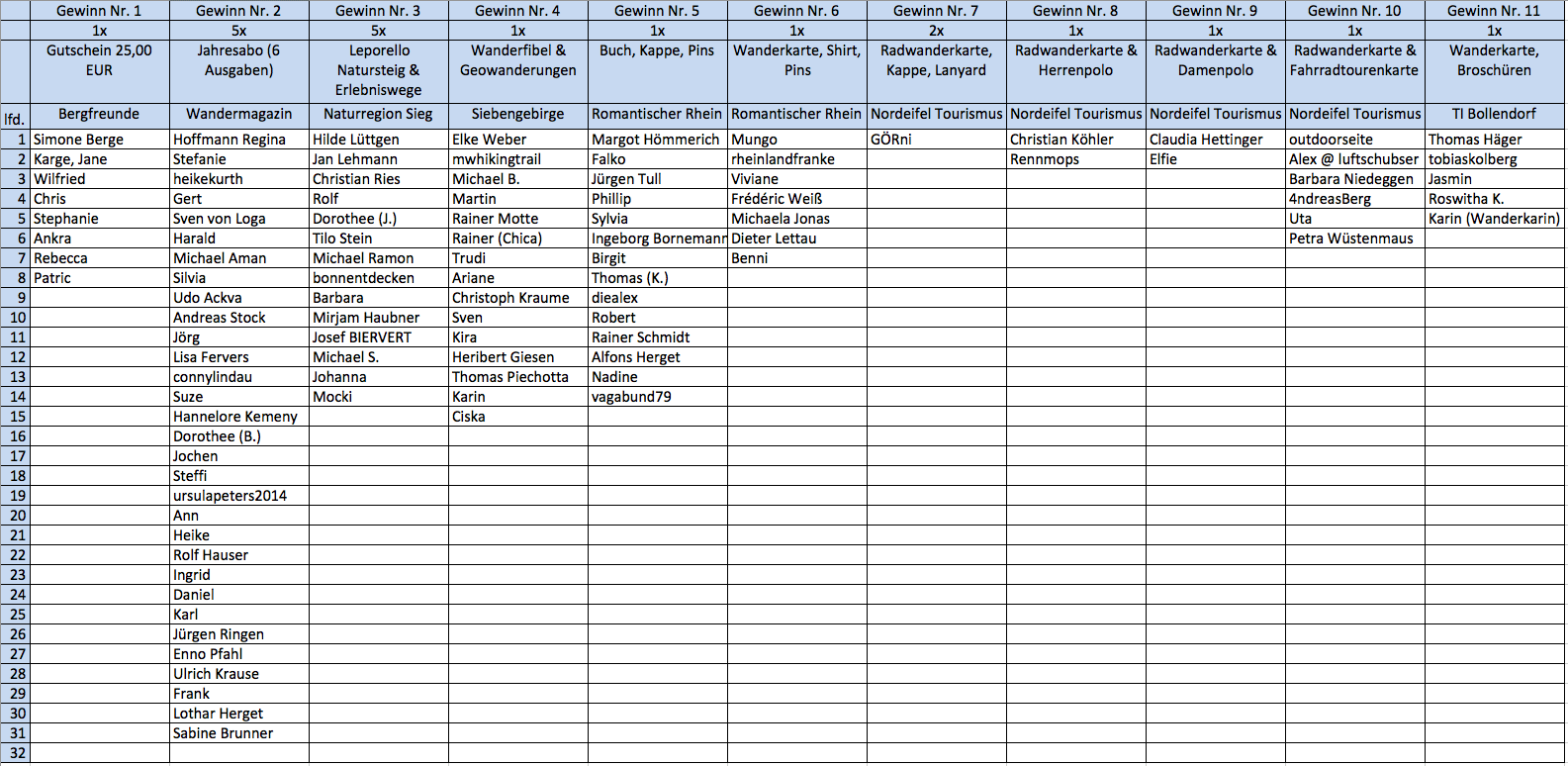 | | Gewinn Nr. 1 | Gewinn Nr. 2 | Gewinn Nr. 3 | Gewinn Nr. 4 | Gewinn Nr. 5 | Gewinn Nr. 6 | Gewinn Nr. 7 | Gewinn Nr. 8 | Gewinn Nr. 9 | Gewinn Nr. 10 | Gewinn Nr. 11 |
|---|---|---|---|---|---|---|---|---|---|---|---|
| | 1x | 5x | 5x | 1x | 1x | 1x | 2x | 1x | 1x | 1x | 1x |
| | Gutschein 25,00 EUR | Jahresabo (6 Ausgaben) | Leporello Natursteig & Erlebniswege | Wanderfibel & Geowanderungen | Buch, Kappe, Pins | Wanderkarte, Shirt, Pins | Radwanderkarte, Kappe, Lanyard | Radwanderkarte & Herrenpolo | Radwanderkarte & Damenpolo | Radwanderkarte & Fahrradtourenkarte | Wanderkarte, Broschüren |
| lfd. | Bergfreunde | Wandermagazin | Naturregion Sieg | Siebengebirge | Romantischer Rhein | Romantischer Rhein | Nordeifel Tourismus | Nordeifel Tourismus | Nordeifel Tourismus | Nordeifel Tourismus | TI Bollendorf |
| 1 | Simone Berge | Hoffmann Regina | Hilde Lüttgen | Elke Weber | Margot Hömmerich | Mungo | GÖRni | Christian Köhler | Claudia Hettinger | outdoorseite | Thomas Häger |
| 2 | Karge, Jane | Stefanie | Jan Lehmann | mwhikingtrail | Falko | rheinlandfranke | | Rennmops | Elfie | Alex @ luftschubser | tobiaskolberg |
| 3 | Wilfried | heikekurth | Christian Ries | Michael B. | Jürgen Tull | Viviane | | | | Barbara Niedeggen | Jasmin |
| 4 | Chris | Gert | Rolf | Martin | Phillip | Frédéric Weiß | | | | 4ndreasBerg | Roswitha K. |
| 5 | Stephanie | Sven von Loga | Dorothee (J.) | Rainer Motte | Sylvia | Michaela Jonas | | | | Uta | Karin (Wanderkarin) |
| 6 | Ankra | Harald | Tilo Stein | Rainer (Chica) | Ingeborg Bornemann | Dieter Lettau | | | | Petra Wüstenmaus | |
| 7 | Rebecca | Michael Aman | Michael Ramon | Trudi | Birgit | Benni | | | | | |
| 8 | Patric | Silvia | bonnentdecken | Ariane | Thomas (K.) | | | | | | |
| 9 | | Udo Ackva | Barbara | Christoph Kraume | diealex | | | | | | |
| 10 | | Andreas Stock | Mirjam Haubner | Sven | Robert | | | | | | |
| 11 | | Jörg | Josef BIERVERT | Kira | Rainer Schmidt | | | | | | |
| 12 | | Lisa Fervers | Michael S. | Heribert Giesen | Alfons Herget | | | | | | |
| 13 | | connylindau | Johanna | Thomas Piechotta | Nadine | | | | | | |
| 14 | | Suze | Mocki | Karin | vagabund79 | | | | | | |
| 15 | | Hannelore Kemeny | | Ciska | | | | | | | |
| 16 | | Dorothee (B.) | | | | | | | | | |
| 17 | | Jochen | | | | | | | | | |
| 18 | | Steffi | | | | | | | | | |
| 19 | | ursulapeters2014 | | | | | | | | | |
| 20 | | Ann | | | | | | | | | |
| 21 | | Heike | | | | | | | | | |
| 22 | | Rolf Hauser | | | | | | | | | |
| 23 | | Ingrid | | | | | | | | | |
| 24 | | Daniel | | | | | | | | | |
| 25 | | Karl | | | | | | | | | |
| 26 | | Jürgen Ringen | | | | | | | | | |
| 27 | | Enno Pfahl | | | | | | | | | |
| 28 | | Ulrich Krause | | | | | | | | | |
| 29 | | Frank | | | | | | | | | |
| 30 | | Lothar Herget | | | | | | | | | |
| 31 | | Sabine Brunner | | | | | | | | | |
| 32 | | | | | | | | | | | |